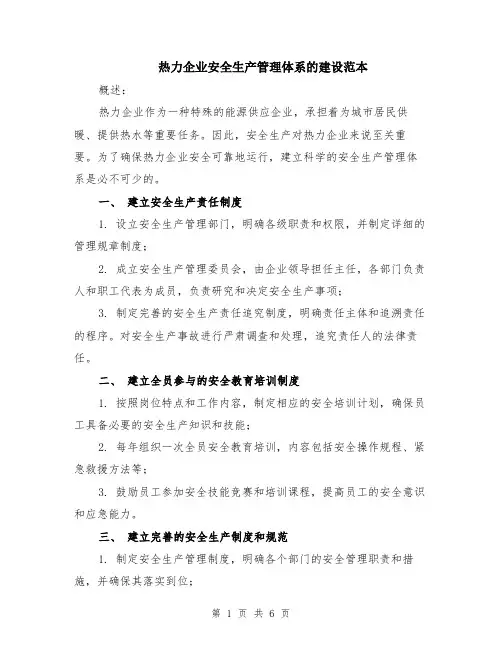 热力企业安全生产管理体系的建设范本

概述：

热力企业作为一种特殊的能源供应企业，承担着为城市居民供暖、提供热水等重要任务。因此，安全生产对热力企业来说至关重要。为了确保热力企业安全可靠地运行，建立科学的安全生产管理体系是必不可少的。

一、 建立安全生产责任制度

1. 设立安全生产管理部门，明确各级职责和权限，并制定详细的管理规章制度；

2. 成立安全生产管理委员会，由企业领导担任主任，各部门负责人和职工代表为成员，负责研究和决定安全生产事项；

3. 制定完善的安全生产责任追究制度，明确责任主体和追溯责任的程序。对安全生产事故进行严肃调查和处理，追究责任人的法律责任。

二、 建立全员参与的安全教育培训制度

1. 按照岗位特点和工作内容，制定相应的安全培训计划，确保员工具备必要的安全生产知识和技能；

2. 每年组织一次全员安全教育培训，内容包括安全操作规程、紧急救援方法等；

3. 鼓励员工参加安全技能竞赛和培训课程，提高员工的安全意识和应急能力。

三、 建立完善的安全生产制度和规范

1. 制定安全生产管理制度，明确各个部门的安全管理职责和措施，并确保其落实到位；

第 1 页 共 6 页